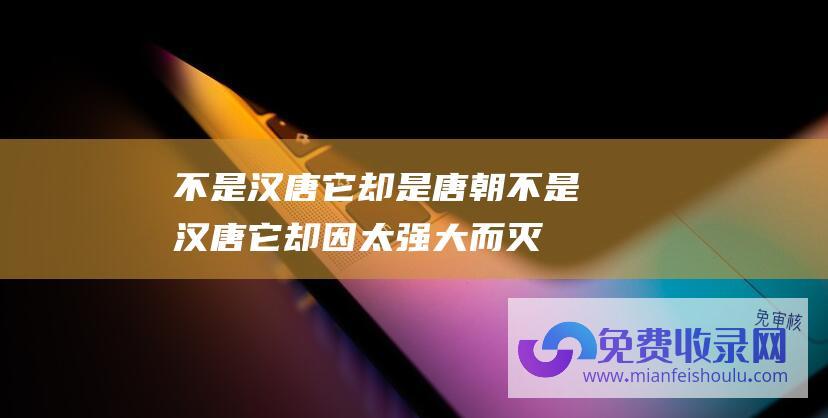 不是汉唐它却是唐朝不是汉唐它却因太强大而灭

免审核
免费收录网
www.mianfeishoulu.com